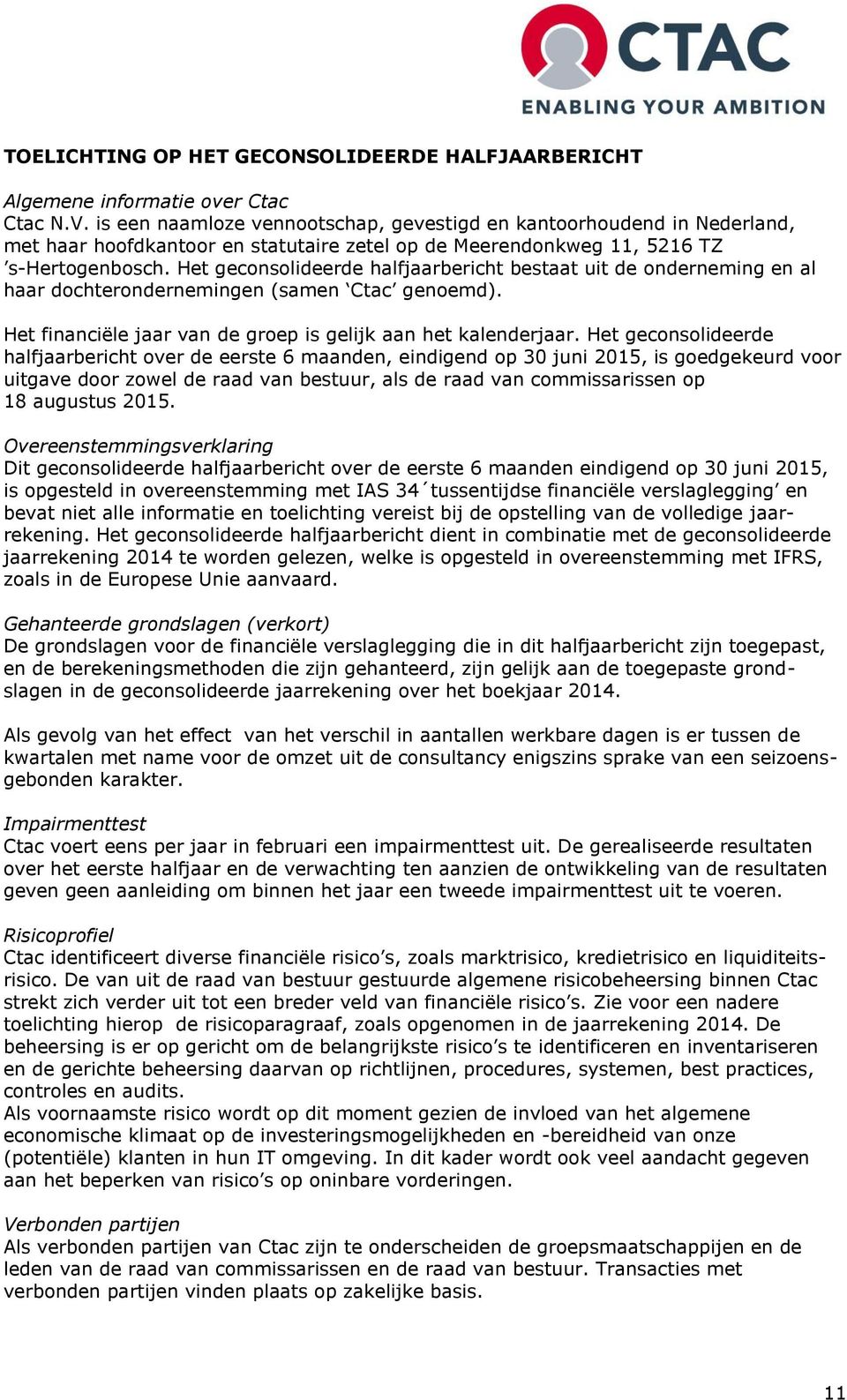 CTAC
ENABLING YOUR AMBITION

TOELICHTING OP HET GECONSOLIDEERDE HALFJAARBERICHT

Algemene informatie over Ctac
Ctac N.V. is een naamloze vennootschap, gevestigd en kantoorhoudend in Nederland, met haar hoofdkantoor en statutaire zetel op de Meerendonkweg 11, 5216 TZ ’s-Hertogenbosch. Het geconsolideerde halfjaarbericht bestaat uit de onderneming en al haar dochterondernemingen (samen ‘Ctac’ genoemd).

Het financiële jaar van de groep is gelijk aan het kalenderjaar. Het geconsolideerde halfjaarbericht over de eerste 6 maanden, eindigend op 30 juni 2015, is goedgekeurd voor uitgave door zowel de raad van bestuur, als de raad van commissarissen op 18 augustus 2015.

Overeenstemmingsverklaring
Dit geconsolideerde halfjaarbericht over de eerste 6 maanden eindigend op 30 juni 2015, is opgesteld in overeenstemming met IAS 34 ́tussentijdse financiële verslaglegging’ en bevat niet alle informatie en toelichting vereist bij de opstelling van de volledige jaarrekening. Het geconsolideerde halfjaarbericht dient in combinatie met de geconsolideerde jaarrekening 2014 te worden gelezen, welke is opgesteld in overeenstemming met IFRS, zoals in de Europese Unie aanvaard.

Gehanteerde grondslagen (verkort)
De grondslagen voor de financiële verslaglegging die in dit halfjaarbericht zijn toegepast, en de berekeningsmethoden die zijn gehanteerd, zijn gelijk aan de toegepaste grondslagen in de geconsolideerde jaarrekening over het boekjaar 2014.

Als gevolg van het effect van het verschil in aantallen werkbare dagen is er tussen de kwartalen met name voor de omzet uit de consultancy enigszins sprake van een seizoensgebonden karakter.

Impairmenttest
Ctac voert eens per jaar in februari een impairmenttest uit. De gerealiseerde resultaten over het eerste halfjaar en de verwachting ten aanzien de ontwikkeling van de resultaten geven geen aanleiding om binnen het jaar een tweede impairmenttest uit te voeren.

Risicoprofiel
Ctac identificeert diverse financiële risico’s, zoals marktrisico, kredietrisico en liquiditeitsrisico. De van uit de raad van bestuur gestuurde algemene risicobeheersing binnen Ctac strekt zich verder uit tot een breder veld van financiële risico’s. Zie voor een nadere toelichting hierop de risicoparagraaf, zoals opgenomen in de jaarrekening 2014. De beheersing is er op gericht om de belangrijkste risico’s te identificeren en inventariseren en de gerichte beheersing daarvan op richtlijnen, procedures, systemen, best practices, controles en audits.
Als voornaamste risico wordt op dit moment gezien de invloed van het algemene economische klimaat op de investeringsmogelijkheden en -bereidheid van onze (potentiële) klanten in hun IT omgeving. In dit kader wordt ook veel aandacht gegeven aan het beperken van risico’s op oninbare vorderingen.

Verbonden partijen
Als verbonden partijen van Ctac zijn te onderscheiden de groepsmaatschappijen en de leden van de raad van commissarissen en de raad van bestuur. Transacties met verbonden partijen vinden plaats op zakelijke basis.

11